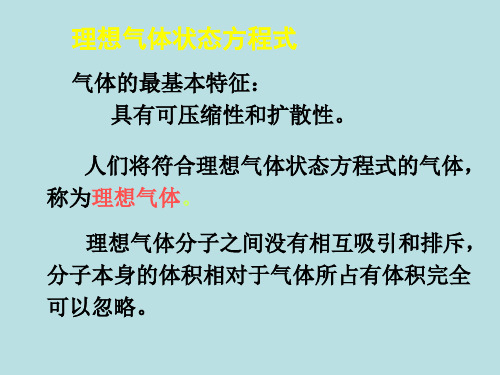 理想气体状态方程式

气体的最基本特征：

具有可压缩性和扩散性。

人们将符合理想气体状态方程式的气体，称为理想气体。

理想气体分子之间没有相互吸引和排斥，分子本身的体积相对于气体所占有体积完全可以忽略。